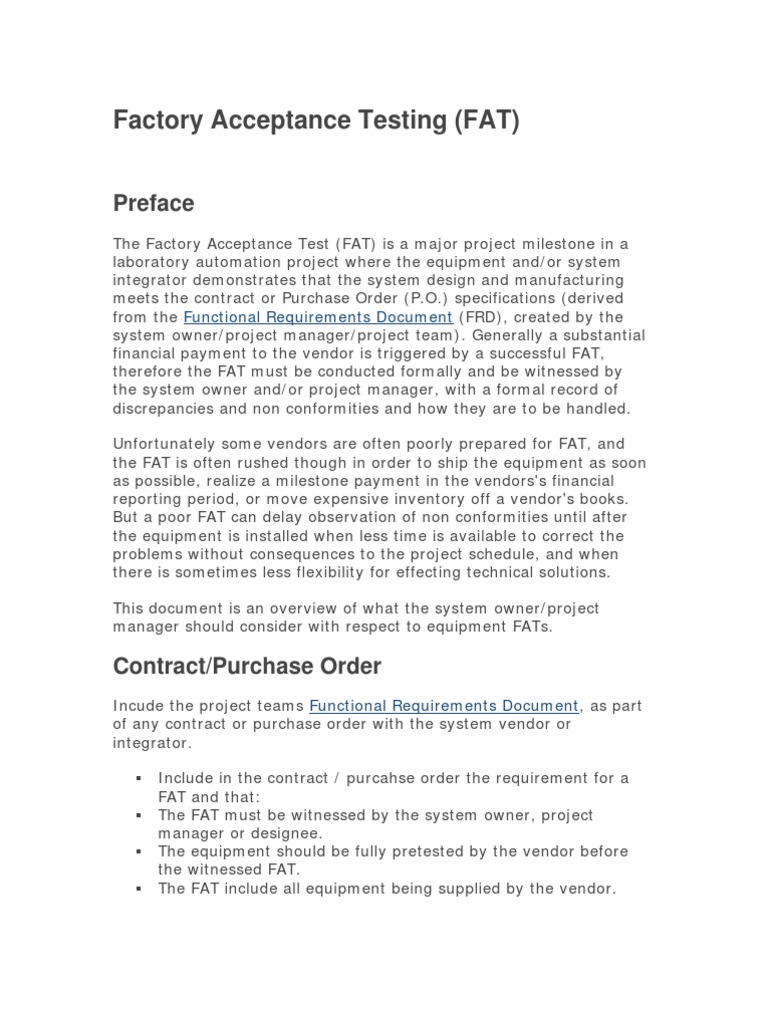 Factory Acceptance Testing (FAT)

Preface

The Factory Acceptance Test (FAT) is a major project milestone in a laboratory automation project where the equipment and/or system integrator demonstrates that the system design and manufacturing meets the contract or Purchase Order (P.O.) specifications (derived from the Functional Requirements Document (FRD), created by the system owner/project manager/project team). Generally a substantial financial payment to the vendor is triggered by a successful FAT, therefore the FAT must be conducted formally and be witnessed by the system owner and/or project manager, with a formal record of discrepancies and non conformities and how they are to be handled.

Unfortunately some vendors are often poorly prepared for FAT, and the FAT is often rushed though in order to ship the equipment as soon as possible, realize a milestone payment in the vendors's financial reporting period, or move expensive inventory off a vendor's books. But a poor FAT can delay observation of non conformities until after the equipment is installed when less time is available to correct the problems without consequences to the project schedule, and when there is sometimes less flexibility for effecting technical solutions.

This document is an overview of what the system owner/project manager should consider with respect to equipment FATs.

Contract/Purchase Order

Incude the project teams Functional Requirements Document, as part of any contract or purchase order with the system vendor or integrator.

▪ Include in the contract / purcahse order the requirement for a FAT and that:
▪ The FAT must be witnessed by the system owner, project manager or designee.
▪ The equipment should be fully pretested by the vendor before the witnessed FAT.
▪ The FAT include all equipment being supplied by the vendor.